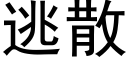 逃散